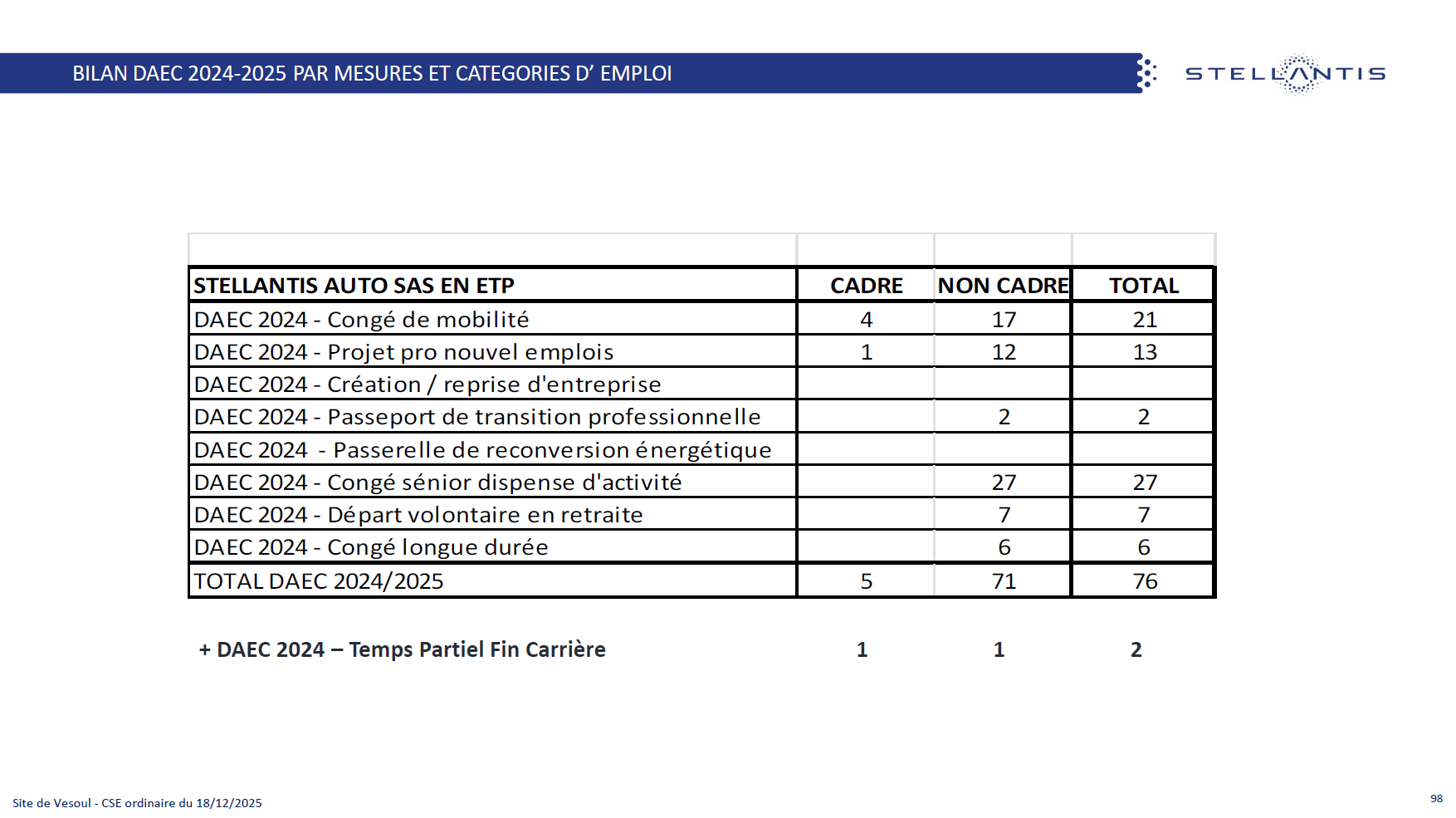 BILAN DAEC 2024-2025 PAR MESURES ET CATEGORIES D' EMPLOI

STELLANTIS

| STELLANTIS AUTO SAS EN ETP | CADRE | NON CADRE | TOTAL |
|---|---|---|---|
| DAEC 2024 - Congé de mobilité | 4 | 17 | 21 |
| DAEC 2024 - Projet pro nouvel emplois | 1 | 12 | 13 |
| DAEC 2024 - Création / reprise d'entreprise | | | |
| DAEC 2024 - Passeport de transition professionnelle | | 2 | 2 |
| DAEC 2024 - Passerelle de reconversion énergétique | | | |
| DAEC 2024 - Congé sénior dispense d'activité | | 27 | 27 |
| DAEC 2024 - Départ volontaire en retraite | | 7 | 7 |
| DAEC 2024 - Congé longue durée | | 6 | 6 |
| TOTAL DAEC 2024/2025 | 5 | 71 | 76 |

+ DAEC 2024 – Temps Partiel Fin Carrière 1 1 2

Site de Vesoul - CSE ordinaire du 18/12/2025

98